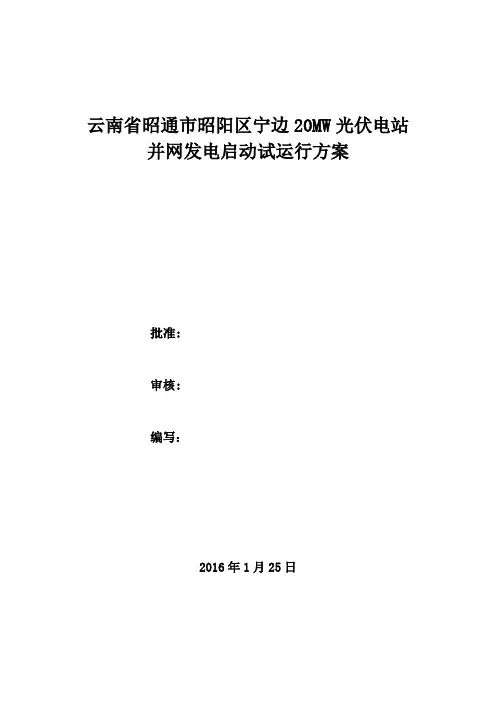 云南省昭通市昭阳区宁边20MW光伏电站
并网发电启动试运行方案

批准：

审核：

编写：

2016年1月25日